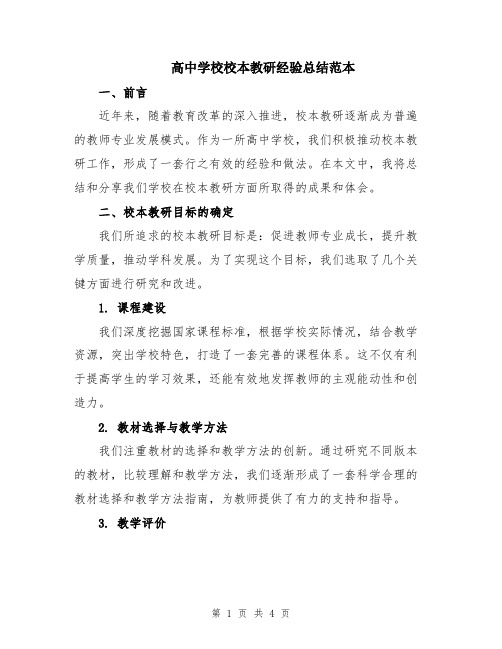 高中学校校本教研经验总结范本

一、前言

近年来，随着教育改革的深入推进，校本教研逐渐成为普遍的教师专业发展模式。作为一所高中学校，我们积极推动校本教研工作，形成了一套行之有效的经验和做法。在本文中，我将总结和分享我们学校在校本教研方面所取得的成果和体会。

二、校本教研目标的确定

我们所追求的校本教研目标是：促进教师专业成长，提升教学质量，推动学科发展。为了实现这个目标，我们选取了几个关键方面进行研究和改进。

1. 课程建设

我们深度挖掘国家课程标准，根据学校实际情况，结合教学资源，突出学校特色，打造了一套完善的课程体系。这不仅有利于提高学生的学习效果，还能有效地发挥教师的主观能动性和创造力。

2. 教材选择与教学方法

我们注重教材的选择和教学方法的创新。通过研究不同版本的教材，比较理解和教学方法，我们逐渐形成了一套科学合理的教材选择和教学方法指南，为教师提供了有力的支持和指导。

3. 教学评价

第 1 页 共 4 页